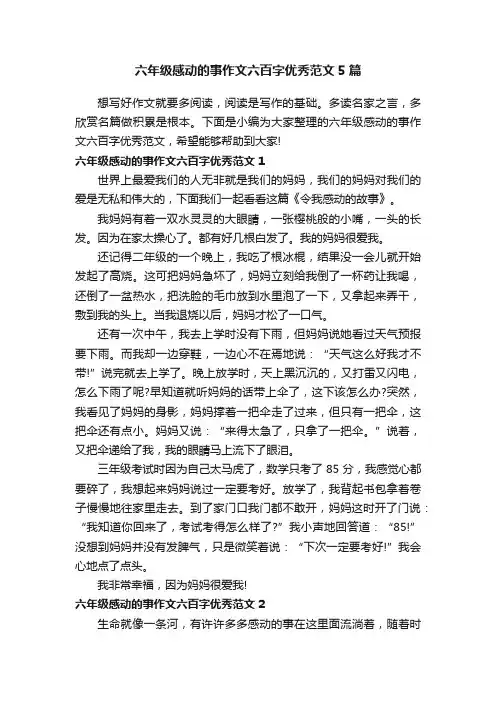 六年级感动的事作文六百字优秀范文 5 篇

想写好作文就要多阅读，阅读是写作的基础。多读名家之言，多欣赏名篇做积累是根本。下面是小编为大家整理的六年级感动的事作文六百字优秀范文，希望能够帮助到大家!

六年级感动的事作文六百字优秀范文 1

世界上最爱我们的人无非就是我们的妈妈，我们的妈妈对我们的爱是无私和伟大的，下面我们一起看看这篇《令我感动的故事》。

我妈妈有着一双水灵灵的大眼睛，一张樱桃般的小嘴，一头的长发。因为在家太操心了。都有好几根白发了。我的妈妈很爱我。

还记得二年级的一个晚上，我吃了根冰棍，结果没一会儿就开始发起了高烧。这可把妈妈急坏了，妈妈立刻给我倒了一杯药让我喝，还倒了一盆热水，把洗脸的毛巾放到水里泡了一下，又拿起来弄干，敷到我的头上。当我退烧以后，妈妈才松了一口气。

还有一次中午，我去上学时没有下雨，但妈妈说她看过天气预报要下雨。而我却一边穿鞋，一边心不在焉地说：“天气这么好我才不带!”说完就去上学了。晚上放学时，天上黑沉沉的，又打雷又闪电，怎么下雨了呢?早知道就听妈妈的话带上伞了，这下该怎么办?突然，我看见了妈妈的身影，妈妈撑着一把伞走了过来，但只有一把伞，这把伞还有点小。妈妈又说：“来得太急了，只拿了一把伞。”说着，又把伞递给了我，我的眼睛马上流下了眼泪。

三年级考试时因为自己太马虎了，数学只考了 85 分，我感觉心都要碎了，我想起来妈妈说过一定要考好。放学了，我背起书包拿着卷子慢慢地往家里走去。到了家门口我们都不敢开，妈妈这时开了门说：“我知道你回来了，考试考得怎么样了?”我小声地回答道：“85!”没想到妈妈并没有发脾气，只是微笑着说：“下次一定要考好!”我会心地点了点头。

我非常幸福，因为妈妈很爱我!

六年级感动的事作文六百字优秀范文 2

生命就像一条河，有许许多多感动的事在这里面流淌着，随着时